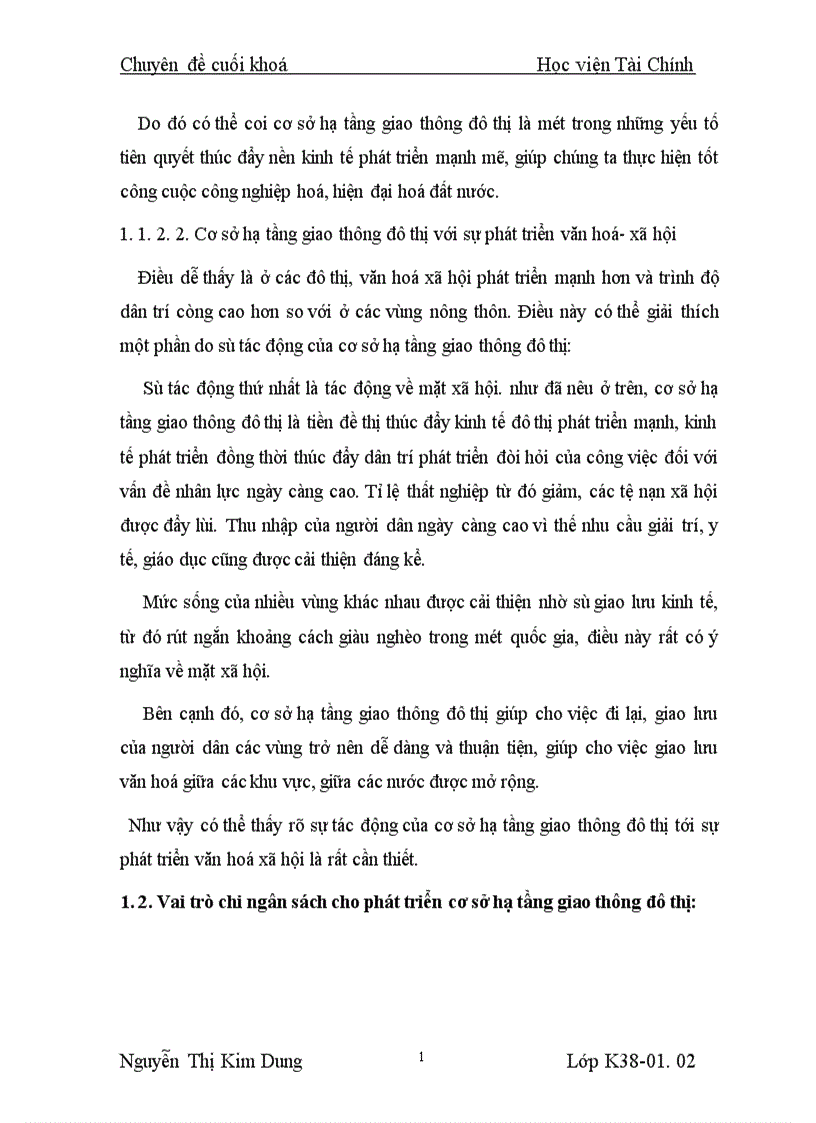 Chuyên đề cuối khoá Học viện Tài Chính

Do đó có thể coi cơ sở hạ tầng giao thông đô thị là mét trong những yếu tố tiên quyết thúc đẩy nền kinh tế phát triển mạnh mẽ, giúp chúng ta thực hiện tốt công cuộc công nghiệp hoá, hiện đại hoá đất nước.

1. 1. 2. 2. Cơ sở hạ tầng giao thông đô thị với sự phát triển văn hoá- xã hội

Điều dễ thấy là ở các đô thị, văn hoá xã hội phát triển mạnh hơn và trình độ dân trí còng cao hơn so với ở các vùng nông thôn. Điều này có thể giải thích một phần do sù tác động của cơ sở hạ tầng giao thông đô thị:

Sù tác động thứ nhất là tác động về mặt xã hội. như đã nêu ở trên, cơ sở hạ tầng giao thông đô thị là tiền đề thị thúc đẩy kinh tế đô thị phát triển mạnh, kinh tế phát triển đồng thời thúc đẩy dân trí phát triển đòi hỏi của công việc đối với vấn đề nhân lực ngày càng cao. Tỉ lệ thất nghiệp từ đó giảm, các tệ nạn xã hội được đẩy lùi. Thu nhập của người dân ngày càng cao vì thế nhu cầu giải trí, y tế, giáo dục cũng được cải thiện đáng kể.

Mức sống của nhiều vùng khác nhau được cải thiện nhờ sù giao lưu kinh tế, từ đó rút ngắn khoảng cách giàu nghèo trong mét quốc gia, điều này rất có ý nghĩa về mặt xã hội.

Bên cạnh đó, cơ sở hạ tầng giao thông đô thị giúp cho việc đi lại, giao lưu của người dân các vùng trở nên dễ dàng và thuận tiện, giúp cho việc giao lưu văn hoá giữa các khu vực, giữa các nước được mở rộng.

Như vậy có thể thấy rõ sự tác động của cơ sở hạ tầng giao thông đô thị tới sự phát triển văn hoá xã hội là rất cần thiết.

1. 2. Vai trò chi ngân sách cho phát triển cơ sở hạ tầng giao thông đô thị:

Nguyễn Thị Kim Dung 1 Lớp K38-01. 02